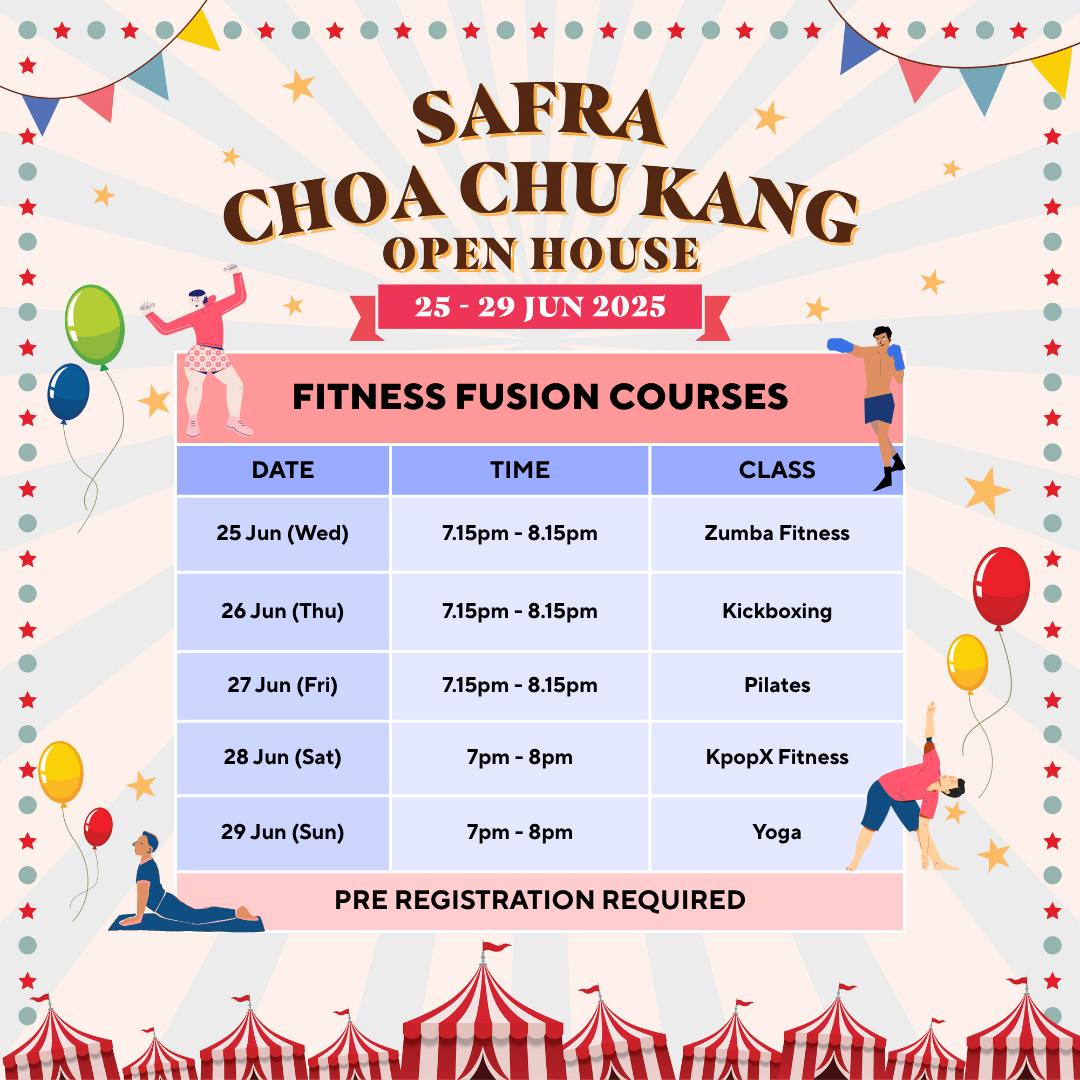 SAFRA
CHOA CHU KANG
OPEN HOUSE
25 - 29 JUN 2025

FITNESS FUSION COURSES

| DATE | TIME | CLASS |
|---|---|---|
| 25 Jun (Wed) | 7.15pm - 8.15pm | Zumba Fitness |
| 26 Jun (Thu) | 7.15pm - 8.15pm | Kickboxing |
| 27 Jun (Fri) | 7.15pm - 8.15pm | Pilates |
| 28 Jun (Sat) | 7pm - 8pm | KpopX Fitness |
| 29 Jun (Sun) | 7pm - 8pm | Yoga |

PRE REGISTRATION REQUIRED